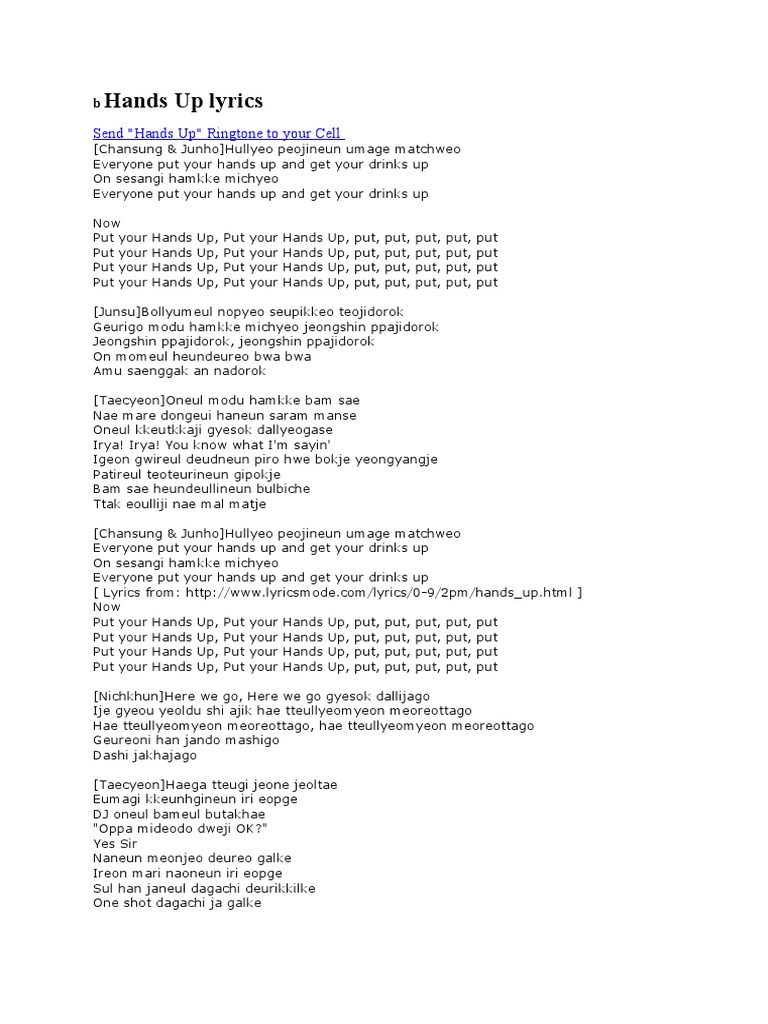 b Hands Up lyrics

Send "Hands Up" Ringtone to your Cell
[Chansung & Junho]Hullyeo peojineun umage matchweo
Everyone put your hands up and get your drinks up
On sesangi hamkke michyeo
Everyone put your hands up and get your drinks up

Now
Put your Hands Up, Put your Hands Up, put, put, put, put, put
Put your Hands Up, Put your Hands Up, put, put, put, put, put
Put your Hands Up, Put your Hands Up, put, put, put, put, put
Put your Hands Up, Put your Hands Up, put, put, put, put, put

[Junsu]Bollyumeul nopyeo seupikkeo teojidorok
Geurigo modu hamkke michyeo jeongshin ppajidorok
Jeongshin ppajidorok, jeongshin ppajidorok
On momeul heundeureo bwa bwa
Amu saenggak an nadorok

[Taecyeon]Oneul modu hamkke bam sae
Nae mare dongeui haneun saram manse
Oneul kkeutkkaji gyesok dallyeogase
Irya! Irya! You know what I'm sayin'
Igeon gwireul deudneun piro hwe bokje yeongyangje
Patireul teoteurineun gipokje
Bam sae heundeullineun bulbiche
Ttak eoulliji nae mal matje

[Chansung & Junho]Hullyeo peojineun umage matchweo
Everyone put your hands up and get your drinks up
On sesangi hamkke michyeo
Everyone put your hands up and get your drinks up
[ Lyrics from: http://www.lyricsmode.com/lyrics/0-9/2pm/hands_up.html ]
Now
Put your Hands Up, Put your Hands Up, put, put, put, put, put
Put your Hands Up, Put your Hands Up, put, put, put, put, put
Put your Hands Up, Put your Hands Up, put, put, put, put, put
Put your Hands Up, Put your Hands Up, put, put, put, put, put

[Nichkhun]Here we go, Here we go gyesok dallijago
Ije gyeou yeoldu shi ajik hae tteullyeomyeon meoreottago
Hae tteullyeomyeon meoreottago, hae tteullyeomyeon meoreottago
Geureoni han jando mashigo
Dashi jakhajago

[Taecyeon]Haega tteugi jeone jeoltae
Eumagi kkeunhgineun iri eopge
DJ oneul bameul butakhae
"Oppa mideodo dweji OK?"
Yes Sir
Naneun meonjeo deureo galke
Ireon mari naoneun iri eopge
Sul han janeul dagachi deurikkilke
One shot dagachi ja galke